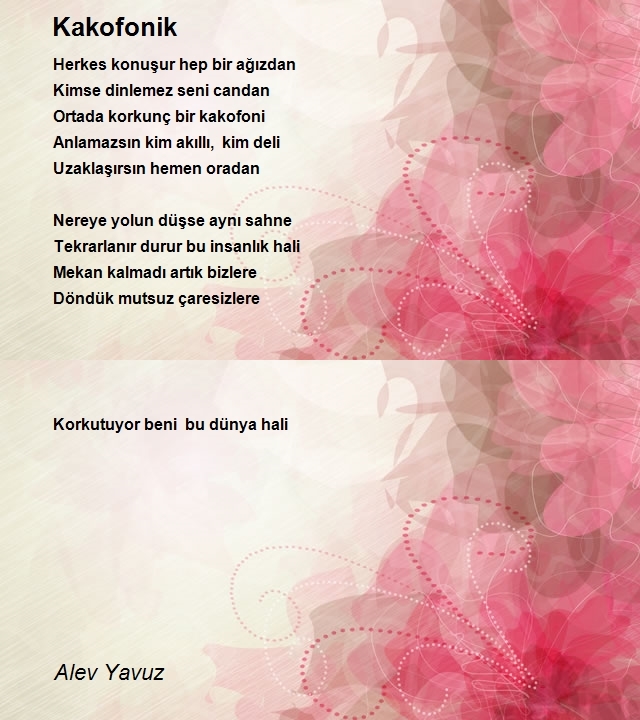 Kakofonik

Herkes konuşur hep bir ağızdan
Kimse dinlemez seni candan
Ortada korkunç bir kakofoni
Anlamazsın kim akıllı, kim deli
Uzaklaşırsın hemen oradan

Nereye yolun düşse aynı sahne
Tekrarlanır durur bu insanlık hali
Mekan kalmadı artık bizlere
Döndük mutsuz çaresizlere

Korkutuyor beni bu dünya hali

Alev Yavuz